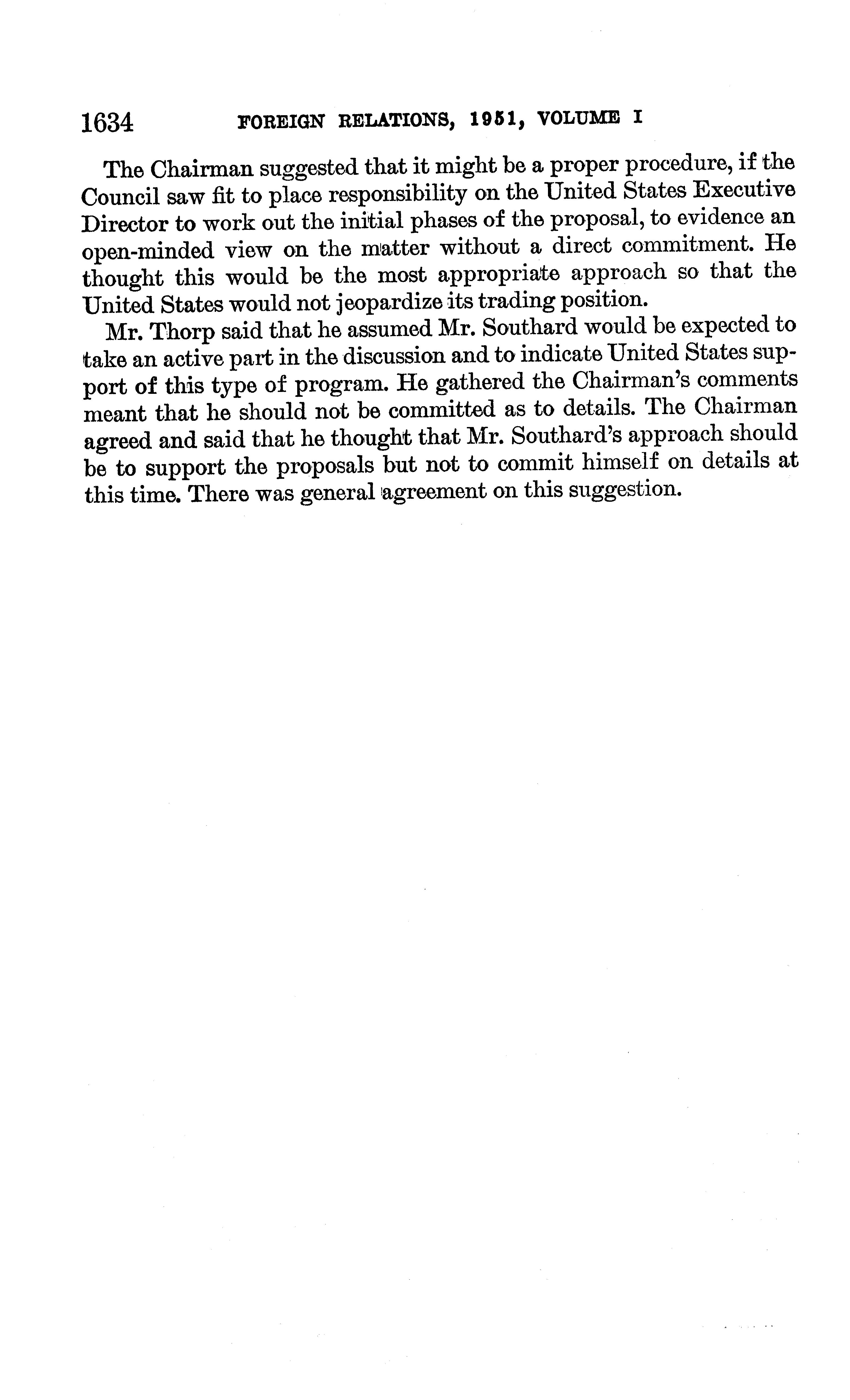 1634 FOREIGN RELATIONS, 1951, VOLUME I

The Chairman suggested that it might be a proper procedure, if the Council saw fit to place responsibility on the United States Executive Director to work out the initial phases of the proposal, to evidence an open-minded view on the matter without a direct commitment. He thought this would be the most appropriate approach so that the United States would not jeopardize its trading position.

Mr. Thorp said that he assumed Mr. Southard would be expected to take an active part in the discussion and to indicate United States support of this type of program. He gathered the Chairman's comments meant that he should not be committed as to details. The Chairman agreed and said that he thought that Mr. Southard's approach should be to support the proposals but not to commit himself on details at this time. There was general agreement on this suggestion.